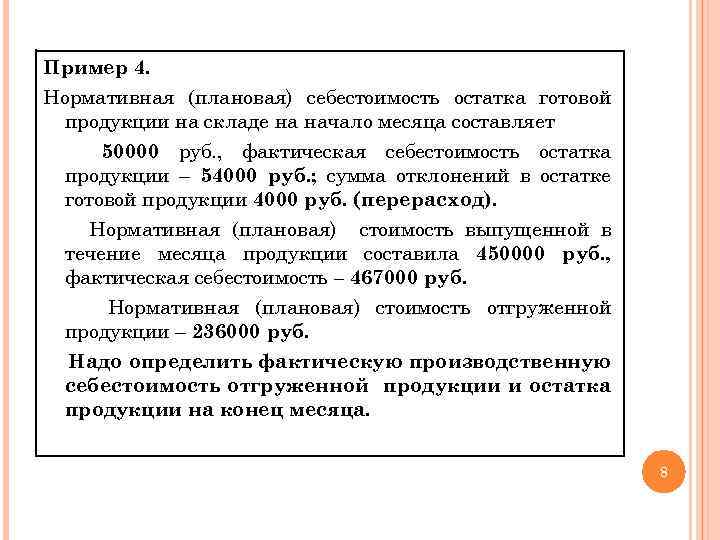 Пример 4.

Нормативная (плановая) себестоимость остатка готовой продукции на складе на начало месяца составляет

50000 руб., фактическая себестоимость остатка продукции – 54000 руб.; сумма отклонений в остатке готовой продукции 4000 руб. (перерасход).

Нормативная (плановая) стоимость выпущенной в течение месяца продукции составила 450000 руб., фактическая себестоимость – 467000 руб.

Нормативная (плановая) стоимость отгруженной продукции – 236000 руб.

Надо определить фактическую производственную себестоимость отгруженной продукции и остатка продукции на конец месяца.

8